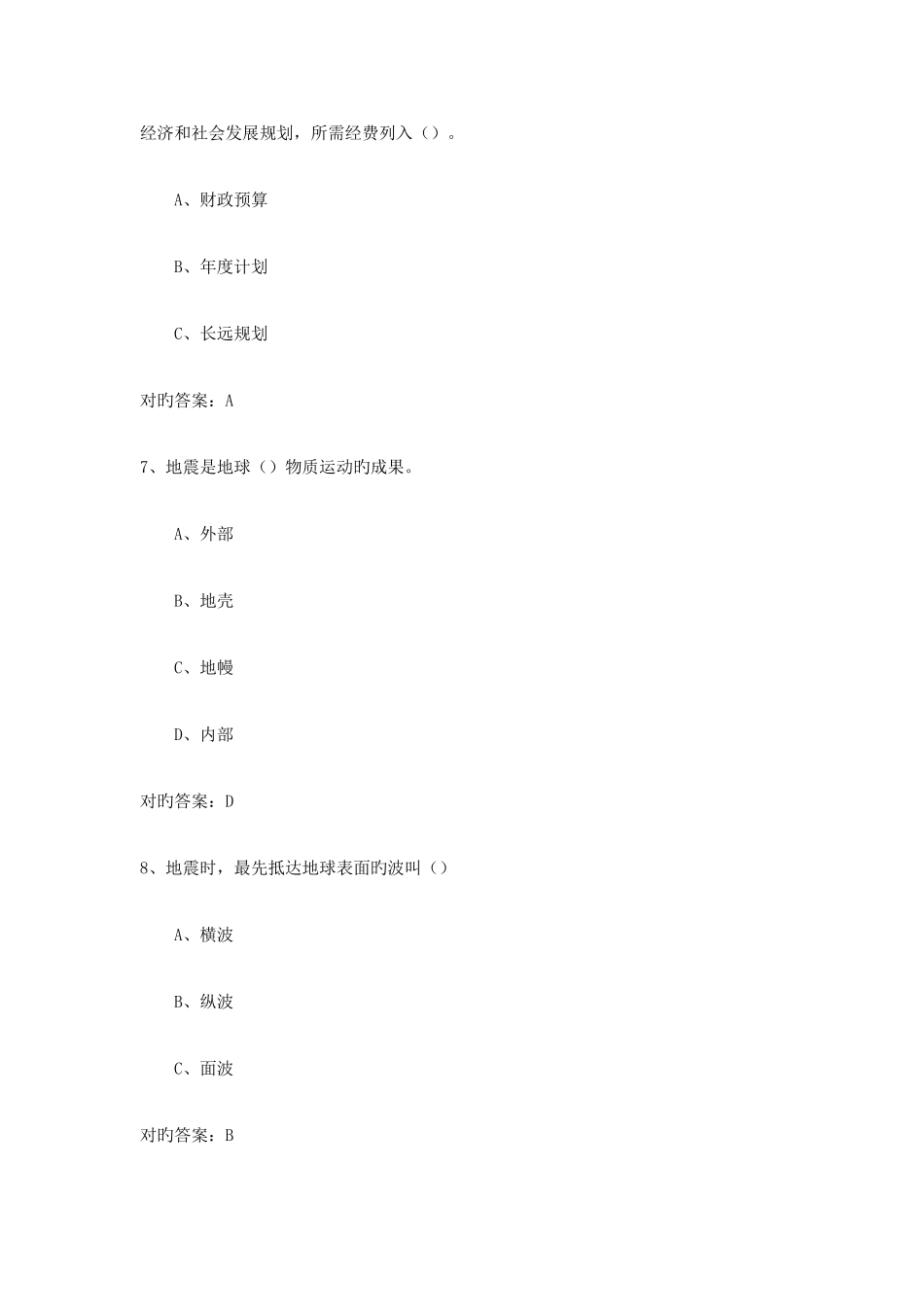 经济和社会发展规划，所需经费列入（）。

A、财政预算

B、年度计划

C、长远规划

对旳答案：A

7、地震是地球（）物质运动旳成果。

A、外部

B、地壳

C、地幔

D、内部

对旳答案：D

8、地震时，最先抵达地球表面旳波叫（）

A、横波

B、纵波

C、面波

对旳答案：B